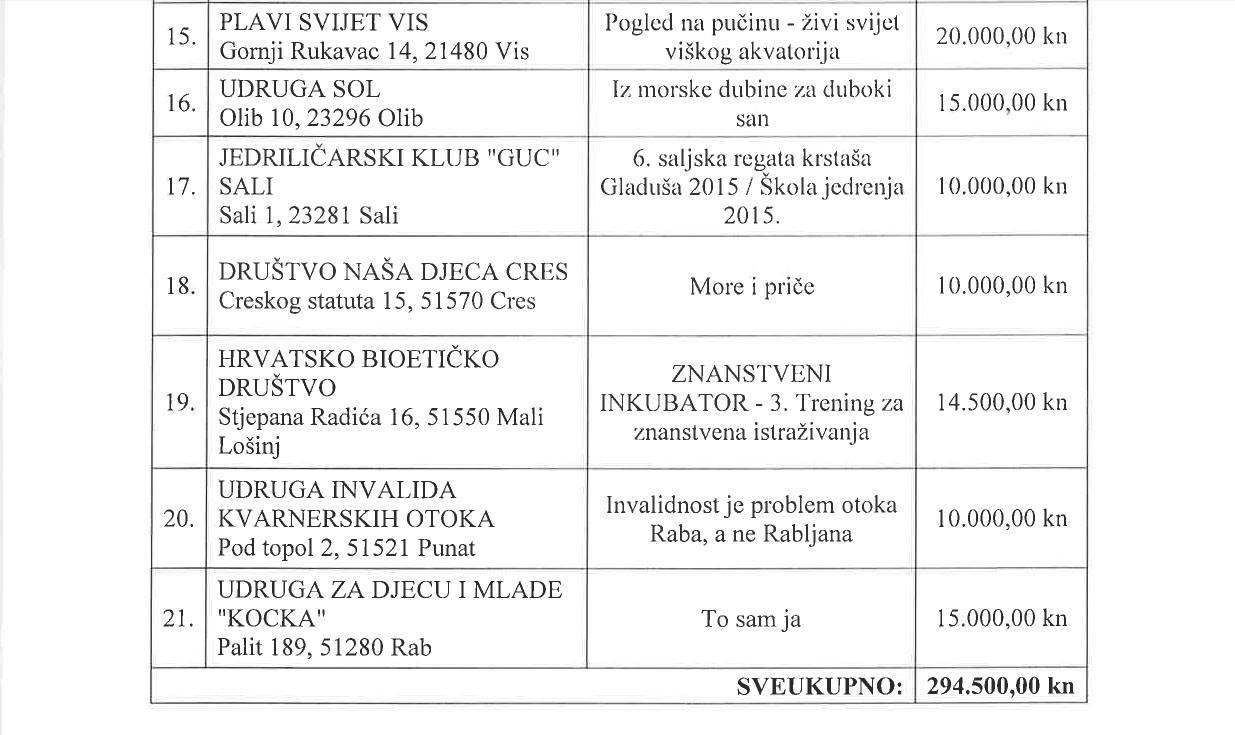 | 15. | PLAVI SVIJET VIS Gornji Rukavac 14, 21480 Vis | Pogled na pučinu - živi svijet viškog akvatorija | 20.000,00 kn |
|---|---|---|---|
| 16. | UDRUGA SOL Olib 10, 23296 Olib | Iz morske dubine za duboki san | 15.000,00 kn |
| 17. | JEDRILIČARSKI KLUB "GUC" SALI Sali 1, 23281 Sali | 6. saljska regata krstaša Gladuša 2015 / Škola jedrenja 2015. | 10.000,00 kn |
| 18. | DRUŠTVO NAŠA DJECA CRES Creskog statuta 15, 51570 Cres | More i priče | 10.000,00 kn |
| 19. | HRVATSKO BIOETIČKO DRUŠTVO Stjepana Radića 16, 51550 Mali Lošinj | ZNANSTVENI INKUBATOR - 3. Trening za znanstvena istraživanja | 14.500,00 kn |
| 20. | UDRUGA INVALIDA KVARNERSKIH OTOKA Pod topol 2, 51521 Punat | Invalidnost je problem otoka Raba, a ne Rabljana | 10.000,00 kn |
| 21. | UDRUGA ZA DJECU I MLADE "KOCKA" Palit 189, 51280 Rab | To sam ja | 15.000,00 kn |
| SVEUKUPNO: | | | 294.500,00 kn |